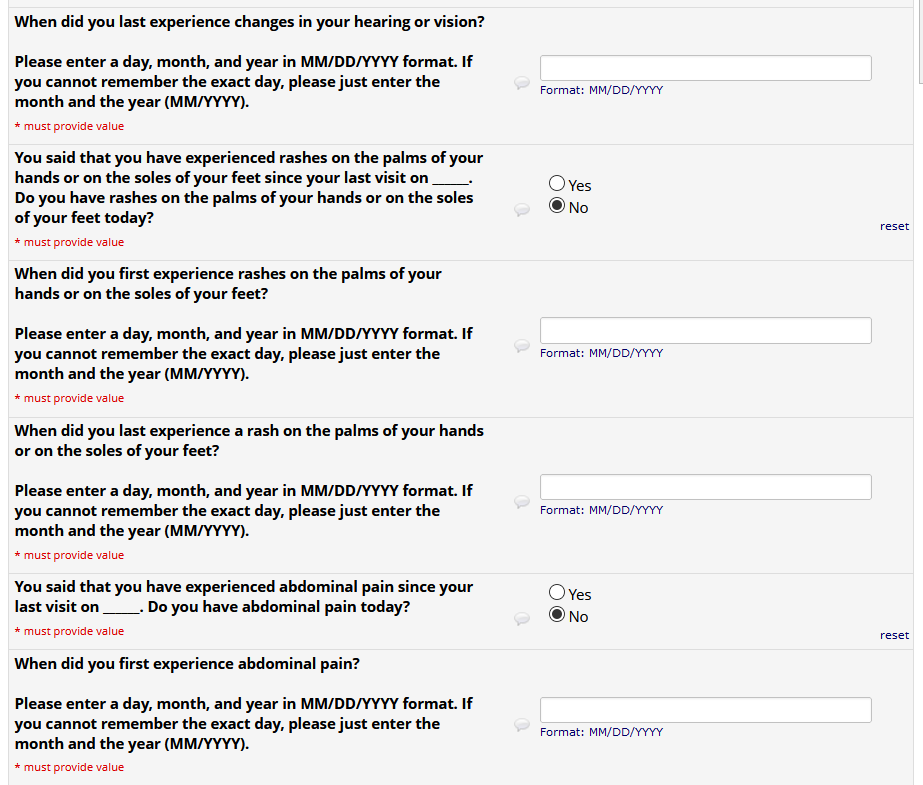 When did you last experience changes in your hearing or vision?

Please enter a day, month, and year in MM/DD/YYYY format. If you cannot remember the exact day, please just enter the month and the year (MM/YYYY).

* must provide value

Format: MM/DD/YYYY

You said that you have experienced rashes on the palms of your hands or on the soles of your feet since your last visit on _____. Do you have rashes on the palms of your hands or on the soles of your feet today?

* must provide value

Yes
No
reset

When did you first experience rashes on the palms of your hands or on the soles of your feet?

Please enter a day, month, and year in MM/DD/YYYY format. If you cannot remember the exact day, please just enter the month and the year (MM/YYYY).

* must provide value

Format: MM/DD/YYYY

When did you last experience a rash on the palms of your hands or on the soles of your feet?

Please enter a day, month, and year in MM/DD/YYYY format. If you cannot remember the exact day, please just enter the month and the year (MM/YYYY).

* must provide value

Format: MM/DD/YYYY

You said that you have experienced abdominal pain since your last visit on _____. Do you have abdominal pain today?

* must provide value

Yes
No
reset

When did you first experience abdominal pain?

Please enter a day, month, and year in MM/DD/YYYY format. If you cannot remember the exact day, please just enter the month and the year (MM/YYYY).

* must provide value

Format: MM/DD/YYYY